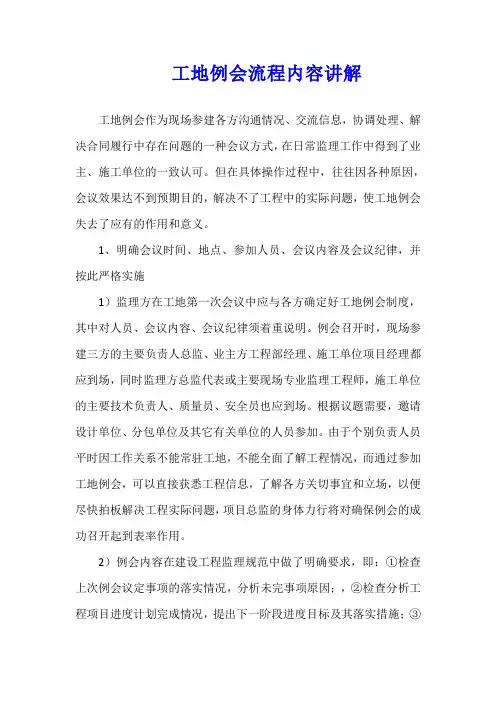 工地例会流程内容讲解

工地例会作为现场参建各方沟通情况、交流信息，协调处理、解决合同履行中存在问题的一种会议方式，在日常监理工作中得到了业主、施工单位的一致认可。但在具体操作过程中，往往因各种原因，会议效果达不到预期目的，解决不了工程中的实际问题，使工地例会失去了应有的作用和意义。

1、明确会议时间、地点、参加人员、会议内容及会议纪律，并按此严格实施

1）监理方在工地第一次会议中应与各方确定好工地例会制度，其中对人员、会议内容、会议纪律须着重说明。例会召开时，现场参建三方的主要负责人总监、业主方工程部经理、施工单位项目经理都应到场，同时监理方总监代表或主要现场专业监理工程师，施工单位的主要技术负责人、质量员、安全员也应到场。根据议题需要，邀请设计单位、分包单位及其它有关单位的人员参加。由于个别负责人员平时因工作关系不能常驻工地，不能全面了解工程情况，而通过参加工地例会，可以直接获悉工程信息，了解各方关切事宜和立场，以便尽快拍板解决工程实际问题，项目总监的身体力行将对确保例会的成功召开起到表率作用。

2）例会内容在建设工程监理规范中做了明确要求，即：①检查上次例会议定事项的落实情况，分析未完事项原因；，②检查分析工程项目进度计划完成情况，提出下一阶段进度目标及其落实措施；③